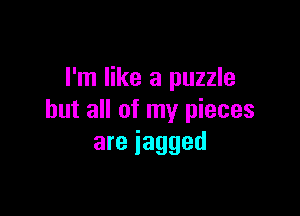 I'm like a puzzle
but all of my pieces
are jagged